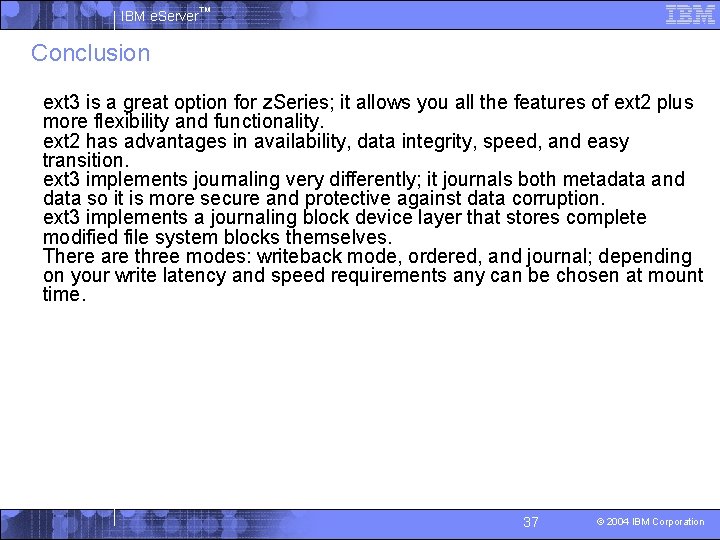 IBM eServer™

IBM

Conclusion

ext3 is a great option for zSeries; it allows you all the features of ext2 plus more flexibility and functionality.
ext2 has advantages in availability, data integrity, speed, and easy transition.
ext3 implements journaling very differently; it journals both metadata and data so it is more secure and protective against data corruption.
ext3 implements a journaling block device layer that stores complete modified file system blocks themselves.
There are three modes: writeback mode, ordered, and journal; depending on your write latency and speed requirements any can be chosen at mount time.

37

© 2004 IBM Corporation